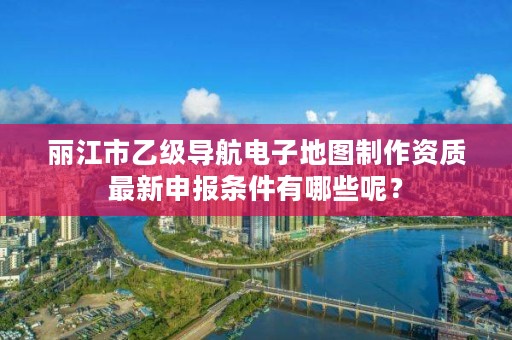 丽江市乙级导航电子地图制作资质最新申报条件有哪些呢？